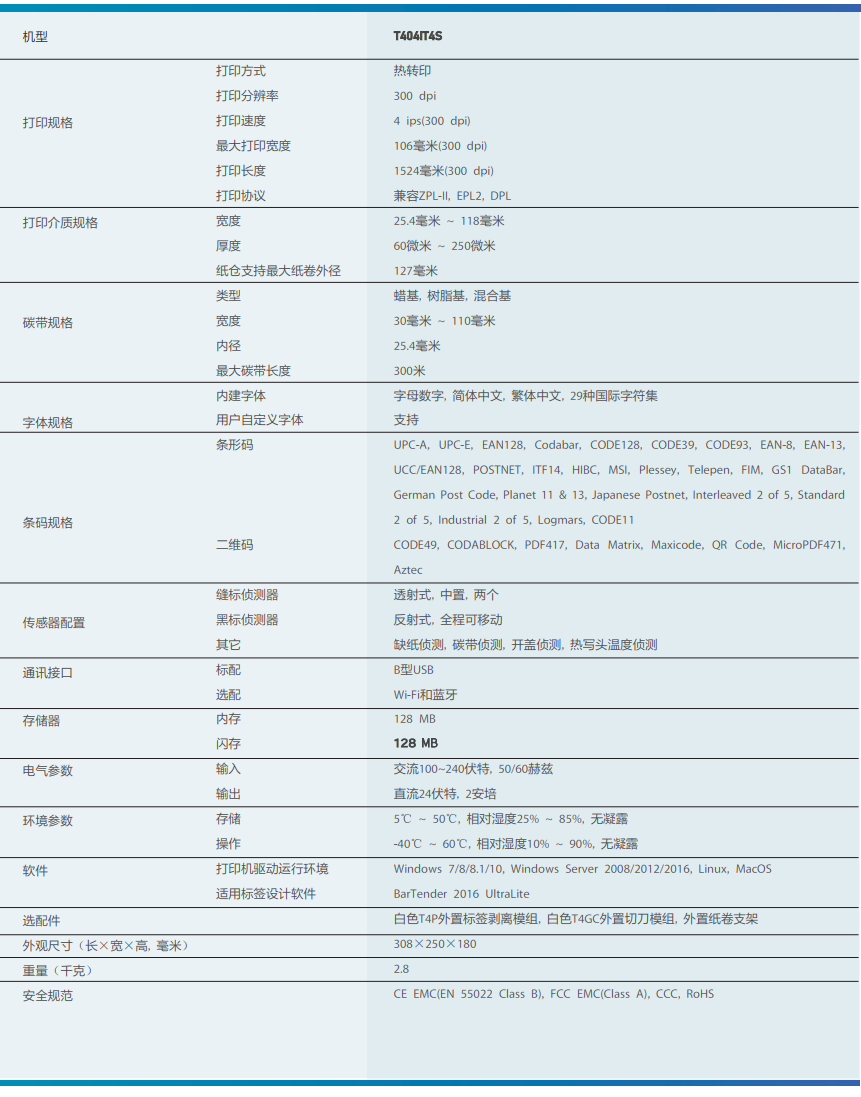 | 机型 | | T404IT4S |
|---|---|---|
| 打印规格 | 打印方式 | 热转印 |
| | 打印分辨率 | 300 dpi |
| | 打印速度 | 4 ips(300 dpi) |
| | 最大打印宽度 | 106毫米(300 dpi) |
| | 打印长度 | 1524毫米(300 dpi) |
| | 打印协议 | 兼容ZPL-II, EPL2, DPL |
| 打印介质规格 | 宽度 | 25.4毫米 ~ 118毫米 |
| | 厚度 | 60微米 ~ 250微米 |
| | 纸仓支持最大纸卷外径 | 127毫米 |
| 碳带规格 | 类型 | 蜡基, 树脂基, 混合基 |
| | 宽度 | 30毫米 ~ 110毫米 |
| | 内径 | 25.4毫米 |
| | 最大碳带长度 | 300米 |
| 字体规格 | 内建字体 | 字母数字, 简体中文, 繁体中文, 29种国际字符集 |
| | 用户自定义字体 | 支持 |
| 条码规格 | 条形码 | UPC-A, UPC-E, EAN128, Codabar, CODE128, CODE39, CODE93, EAN-8, EAN-13, UCC/EAN128, POSTNET, ITF14, HIBC, MSI, Plessey, Telepen, FIM, GS1 DataBar, German Post Code, Planet 11 & 13, Japanese Postnet, Interleaved 2 of 5, Standard 2 of 5, Industrial 2 of 5, Logmars, CODE11 |
| | 二维码 | CODE49, CODABLOCK, PDF417, Data Matrix, Maxicode, QR Code, MicroPDF471, Aztec |
| 传感器配置 | 缝标侦测器 | 透射式, 中置, 两个 |
| | 黑标侦测器 | 反射式, 全程可移动 |
| | 其它 | 缺纸侦测, 碳带侦测, 开盖侦测, 热写头温度侦测 |
| 通讯接口 | 标配 | B型USB |
| | 选配 | Wi-Fi和蓝牙 |
| 存储器 | 内存 | 128 MB |
| | 闪存 | 128 MB |
| 电气参数 | 输入 | 交流100~240伏特, 50/60赫兹 |
| | 输出 | 直流24伏特, 2安培 |
| 环境参数 | 存储 | 5℃ ~ 50℃, 相对湿度25% ~ 85%, 无凝露 |
| | 操作 | -40℃ ~ 60℃, 相对湿度10% ~ 90%, 无凝露 |
| 软件 | 打印机驱动运行环境 | Windows 7/8/8.1/10, Windows Server 2008/2012/2016, Linux, MacOS |
| | 适用标签设计软件 | BarTender 2016 UltraLite |
| 选配件 | | 白色T4P外置标签剥离模组, 白色T4GC外置切刀模组, 外置纸卷支架 |
| 外观尺寸（长×宽×高, 毫米） | | 308×250×180 |
| 重量（千克） | | 2.8 |
| 安全规范 | | CE EMC(EN 55022 Class B), FCC EMC(Class A), CCC, RoHS |